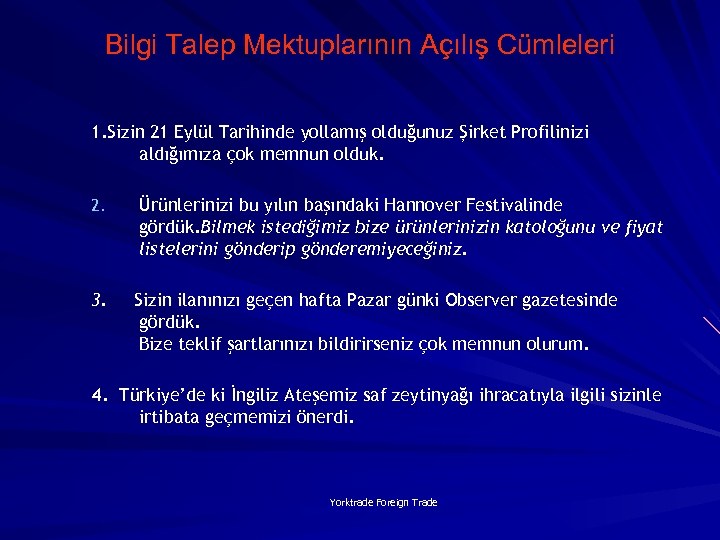 Bilgi Talep Mektuplarının Açılış Cümleleri

1.Sizin 21 Eylül Tarihinde yollamış olduğunuz Şirket Profilinizi aldığımıza çok memnun olduk.

2. Ürünlerinizi bu yılın başındaki Hannover Festivalinde gördük.Bilmek istediğimiz bize ürünlerinizin katoloğunu ve fiyat listelerini gönderip gönderemiyeceğiniz.

3. Sizin ilanınızı geçen hafta Pazar günki Observer gazetesinde gördük.
Bize teklif şartlarınızı bildirirseniz çok memnun olurum.

4. Türkiye'de ki İngiliz Ateşemiz saf zeytinyağı ihracatıyla ilgili sizinle irtibata geçmemizi önerdi.

Yorktrade Foreign Trade